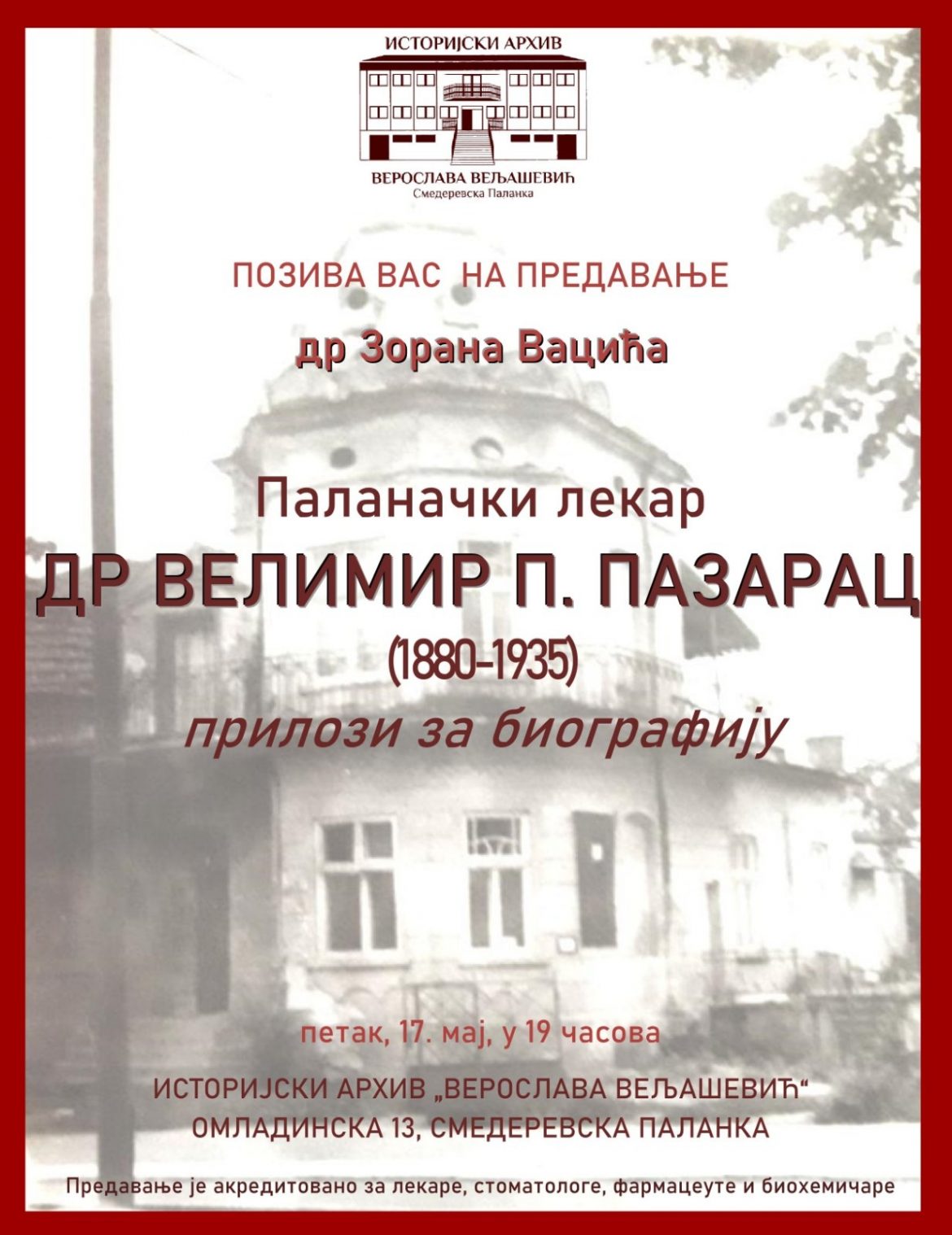 ИСТОРИЈСКИ АРХИВ

ВЕРОСЛАВА ВЕЉАШЕВИЋ
Смедеревска Паланка

ПОЗИВА ВАС НА ПРЕДАВАЊЕ

др Зорана Вацића

Паланачки лекар

ДР ВЕЛИМИР П. ПАЗАРАЦ

(1880-1935)

прилози за биографију

петак, 17. мај, у 19 часова

ИСТОРИЈСКИ АРХИВ „ВЕРОСЛАВА ВЕЉАШЕВИЋ“
ОМЛАДИНСКА 13, СМЕДЕРЕВСКА ПАЛАНКА

Предавање је акредитовано за лекаре, стоматологе, фармацеуте и биохемичаре